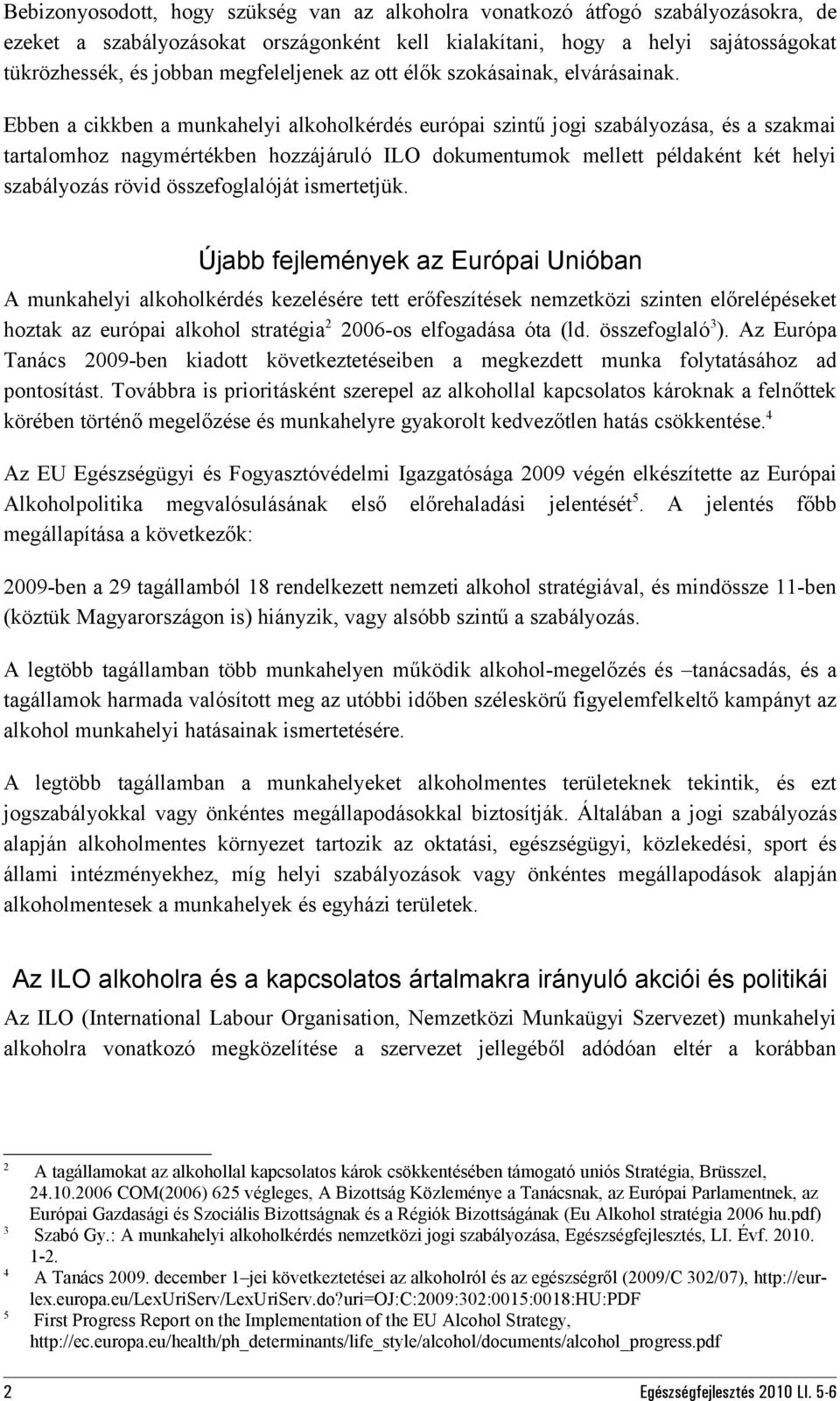 Bebizonyosodott, hogy szükség van az alkoholra vonatkozó átfogó szabályozásokra, de ezeket a szabályozásokat országonként kell kialakítani, hogy a helyi sajátosságokat tükrözhessék, és jobban megfeleljenek az ott élők szokásainak, elvárásainak.

Ebben a cikkben a munkahelyi alkoholkérdés európai szintű jogi szabályozása, és a szakmai tartalomhoz nagymértékben hozzájáruló ILO dokumentumok mellett példaként két helyi szabályozás rövid összefoglalóját ismertetjük.

Újabb fejlemények az Európai Unióban

A munkahelyi alkoholkérdés kezelésére tett erőfeszítések nemzetközi szinten előrelépéseket hoztak az európai alkohol stratégia$^2$ 2006-os elfogadása óta (ld. összefoglaló$^3$). Az Európa Tanács 2009-ben kiadott következtetéseiben a megkezdett munka folytatásához ad pontosítást. Továbbra is prioritásként szerepel az alkohollal kapcsolatos károknak a felnőttek körében történő megelőzése és munkahelyre gyakorolt kedvezőtlen hatás csökkentése.$^4$

Az EU Egészségügyi és Fogyasztóvédelmi Igazgatósága 2009 végén elkészítette az Európai Alkoholpolitika megvalósulásának első előrehaladási jelentését$^5$. A jelentés főbb megállapítása a következők:

2009-ben a 29 tagállamból 18 rendelkezett nemzeti alkohol stratégiával, és mindössze 11-ben (köztük Magyarországon is) hiányzik, vagy alsóbb szintű a szabályozás.

A legtöbb tagállamban több munkahelyen működik alkohol-megelőzés és –tanácsadás, és a tagállamok harmada valósított meg az utóbbi időben széleskörű figyelemfelkeltő kampányt az alkohol munkahelyi hatásainak ismertetésére.

A legtöbb tagállamban a munkahelyeket alkoholmentes területeknek tekintik, és ezt jogszabályokkal vagy önkéntes megállapodásokkal biztosítják. Általában a jogi szabályozás alapján alkoholmentes környezet tartozik az oktatási, egészségügyi, közlekedési, sport és állami intézményekhez, míg helyi szabályozások vagy önkéntes megállapodások alapján alkoholmentesek a munkahelyek és egyházi területek.

Az ILO alkoholra és a kapcsolatos ártalmakra irányuló akciói és politikái

Az ILO (International Labour Organisation, Nemzetközi Munkaügyi Szervezet) munkahelyi alkoholra vonatkozó megközelítése a szervezet jellegéből adódóan eltér a korábban

2 A tagállamokat az alkohollal kapcsolatos károk csökkentésében támogató uniós Stratégia, Brüsszel, 24.10.2006 COM(2006) 625 végleges, A Bizottság Közleménye a Tanácsnak, az Európai Parlamentnek, az Európai Gazdasági és Szociális Bizottságnak és a Régiók Bizottságának (Eu Alkohol stratégia 2006 hu.pdf)
3 Szabó Gy.: A munkahelyi alkoholkérdés nemzetközi jogi szabályozása, Egészségfejlesztés, LI. Évf. 2010. 1-2.
4 A Tanács 2009. december 1–jei következtetései az alkoholról és az egészségről (2009/C 302/07), http://eur-lex.europa.eu/LexUriServ/LexUriServ.do?uri=OJ:C:2009:302:0015:0018:HU:PDF
5 First Progress Report on the Implementation of the EU Alcohol Strategy, http://ec.europa.eu/health/ph_determinants/life_style/alcohol/documents/alcohol_progress.pdf

2 Egészségfejlesztés 2010 LI. 5-6